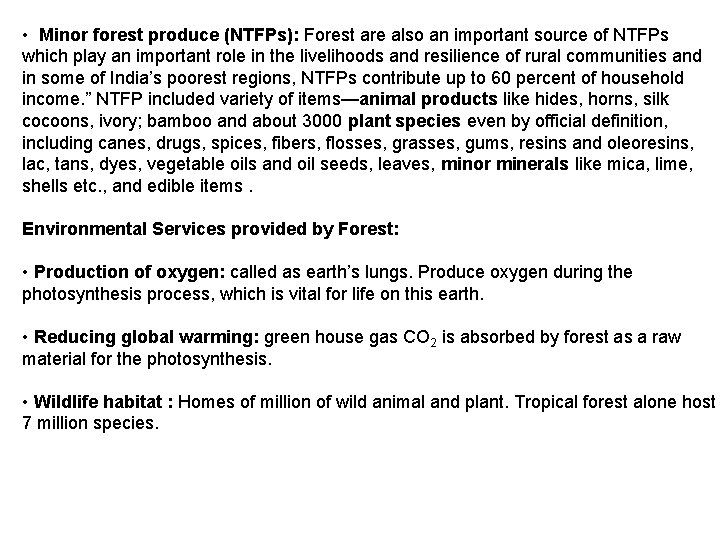 • Minor forest produce (NTFPs): Forest are also an important source of NTFPs which play an important role in the livelihoods and resilience of rural communities and in some of India's poorest regions, NTFPs contribute up to 60 percent of household income." NTFP included variety of items—animal products like hides, horns, silk cocoons, ivory; bamboo and about 3000 plant species even by official definition, including canes, drugs, spices, fibers, flosses, grasses, gums, resins and oleoresins, lac, tans, dyes, vegetable oils and oil seeds, leaves, minor minerals like mica, lime, shells etc., and edible items .

Environmental Services provided by Forest:

• Production of oxygen: called as earth's lungs. Produce oxygen during the photosynthesis process, which is vital for life on this earth.

• Reducing global warming: green house gas $CO_2$ is absorbed by forest as a raw material for the photosynthesis.

• Wildlife habitat : Homes of million of wild animal and plant. Tropical forest alone host 7 million species.